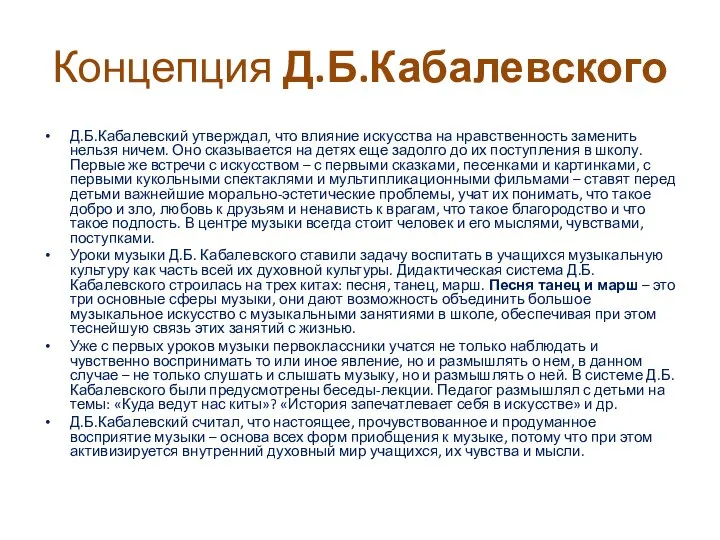 Концепция Д.Б.Кабалевского

• Д.Б.Кабалевский утверждал, что влияние искусства на нравственность заменить нельзя ничем. Оно сказывается на детях еще задолго до их поступления в школу. Первые же встречи с искусством – с первыми сказками, песенками и картинками, с первыми кукольными спектаклями и мультипликационными фильмами – ставят перед детьми важнейшие морально-эстетические проблемы, учат их понимать, что такое добро и зло, любовь к друзьям и ненависть к врагам, что такое благородство и что такое подлость. В центре музыки всегда стоит человек и его мыслями, чувствами, поступками.

• Уроки музыки Д.Б. Кабалевского ставили задачу воспитать в учащихся музыкальную культуру как часть всей их духовной культуры. Дидактическая система Д.Б. Кабалевского строилась на трех китах: песня, танец, марш. Песня танец и марш – это три основные сферы музыки, они дают возможность объединить большое музыкальное искусство с музыкальными занятиями в школе, обеспечивая при этом теснейшую связь этих занятий с жизнью.

• Уже с первых уроков музыки первоклассники учатся не только наблюдать и чувственно воспринимать то или иное явление, но и размышлять о нем, в данном случае – не только слушать и слышать музыку, но и размышлять о ней. В системе Д.Б. Кабалевского были предусмотрены беседы-лекции. Педагог размышлял с детьми на темы: «Куда ведут нас киты»? «История запечатлевает себя в искусстве» и др.

• Д.Б.Кабалевский считал, что настоящее, прочувствованное и продуманное восприятие музыки – основа всех форм приобщения к музыке, потому что при этом активизируется внутренний духовный мир учащихся, их чувства и мысли.